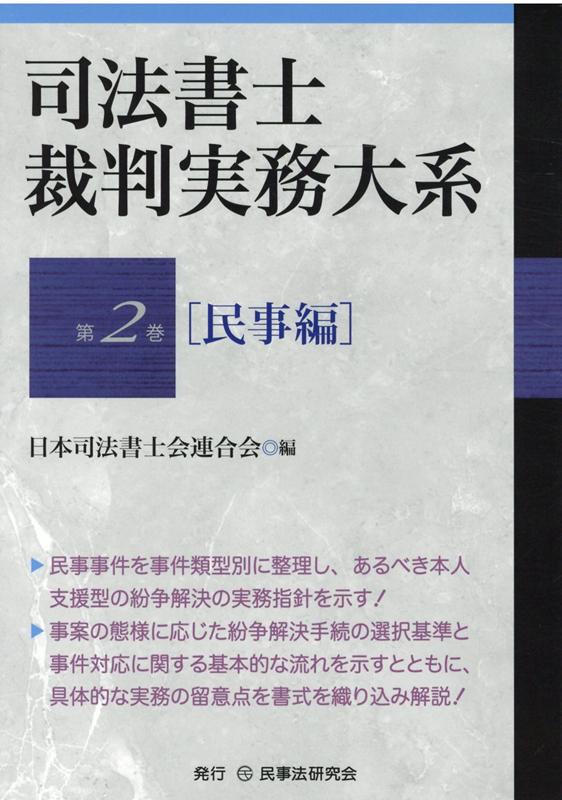 司法書士
裁判実務大系

第2巻 ［民事編］

日本司法書士会連合会◎編

▶ 民事事件を事件類型別に整理し、あるべき本人支援型の紛争解決の実務指針を示す！
▶ 事案の態様に応じた紛争解決手続の選択基準と事件対応に関する基本的な流れを示すとともに、具体的な実務の留意点を書式を織り込み解説！

発行 民事法研究会